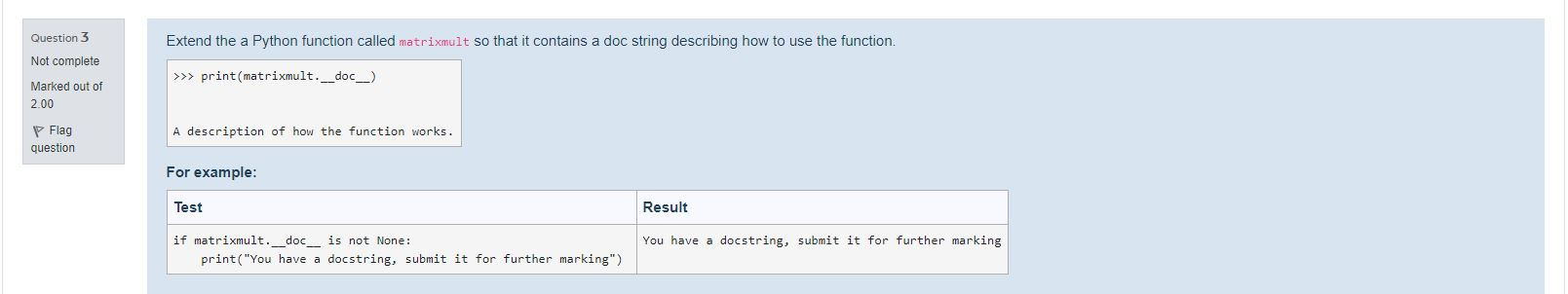 Question 3
Not complete
Marked out of 2.00
Flag question

Extend the a Python function called matrixmult so that it contains a doc string describing how to use the function.

>>> print(matrixmult.__doc__)

A description of how the function works.

For example:

| Test | Result |
|---|---|
| if matrixmult.__doc__ is not None: print("You have a docstring, submit it for further marking") | You have a docstring, submit it for further marking |